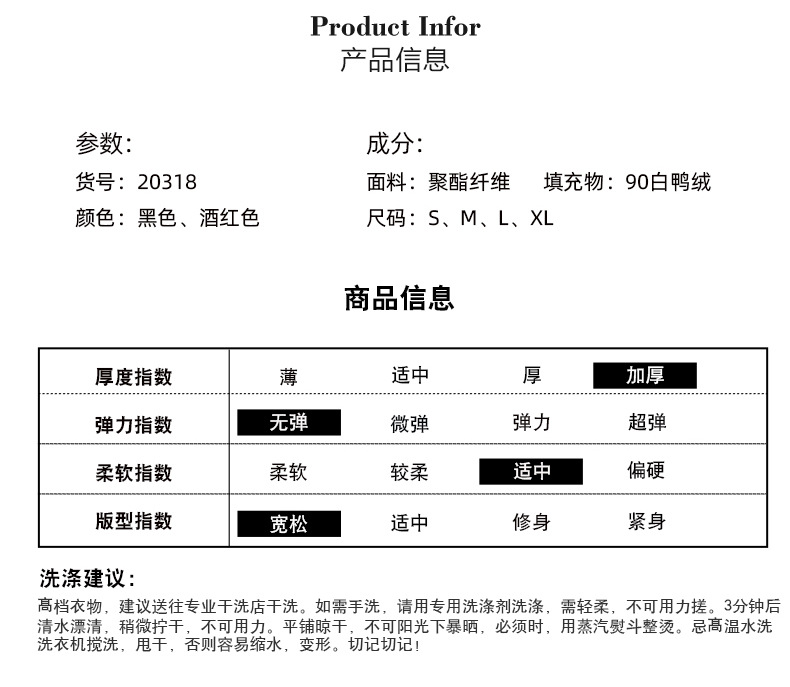 Product Infor
产品信息

参数:
货号：20318
颜色：黑色、酒红色

成分:
面料：聚酯纤维　填充物：90白鸭绒
尺码：S、M、L、XL

商品信息

| 厚度指数 | 薄 | 适中 | 厚 | 加厚 |
|---|---|---|---|---|
| 弹力指数 | 无弹 | 微弹 | 弹力 | 超弹 |
| 柔软指数 | 柔软 | 较柔 | 适中 | 偏硬 |
| 版型指数 | 宽松 | 适中 | 修身 | 紧身 |

洗涤建议:
高档衣物，建议送往专业干洗店干洗。如需手洗，请用专用洗涤剂洗涤，需轻柔，不可用力搓。3分钟后清水漂清，稍微拧干，不可用力。平铺晾干，不可阳光下暴晒，必须时，用蒸汽熨斗整烫。忌高温水洗洗衣机搅洗，甩干，否则容易缩水，变形。切记切记！